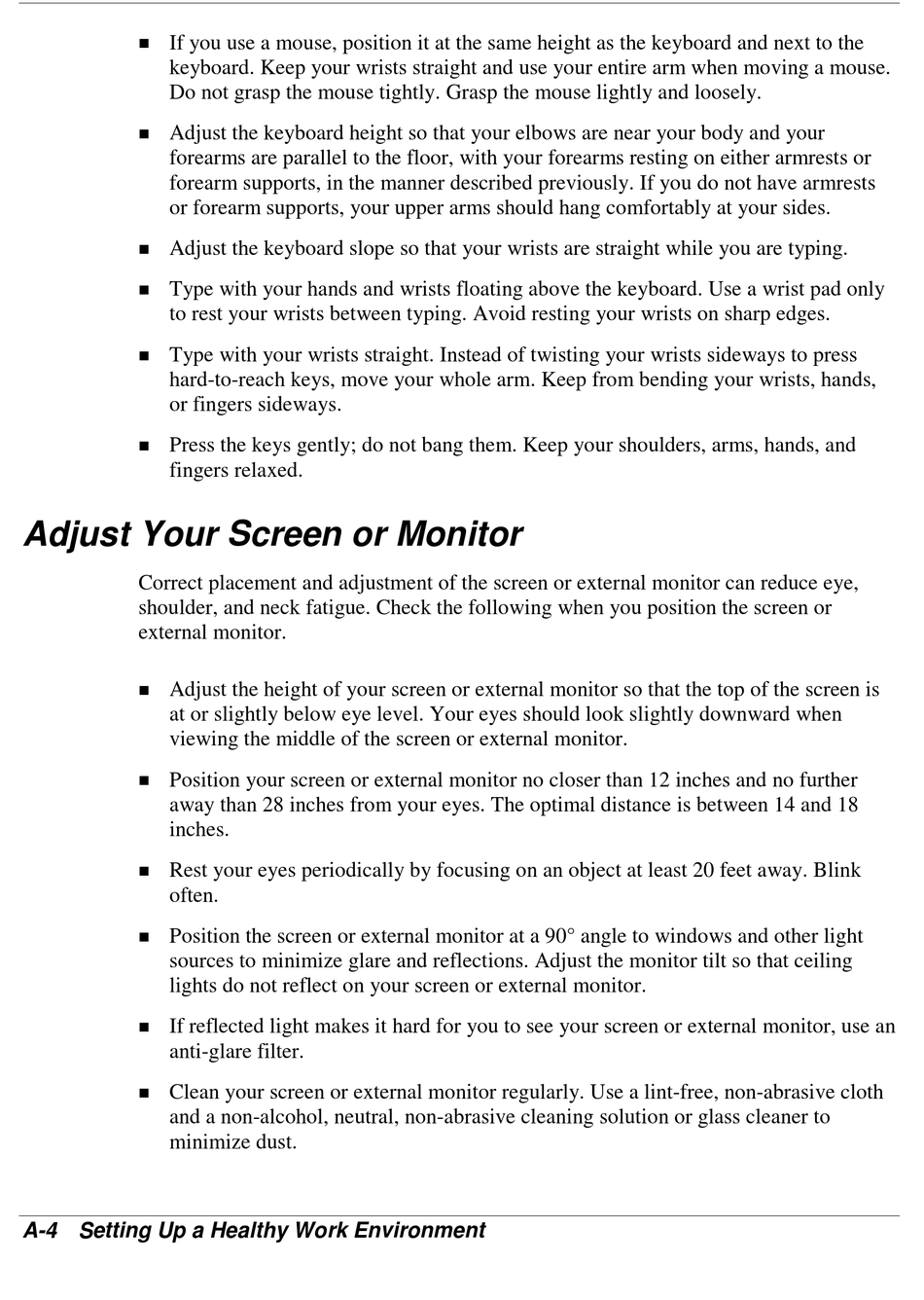 ■ If you use a mouse, position it at the same height as the keyboard and next to the keyboard. Keep your wrists straight and use your entire arm when moving a mouse. Do not grasp the mouse tightly. Grasp the mouse lightly and loosely.

■ Adjust the keyboard height so that your elbows are near your body and your forearms are parallel to the floor, with your forearms resting on either armrests or forearm supports, in the manner described previously. If you do not have armrests or forearm supports, your upper arms should hang comfortably at your sides.

■ Adjust the keyboard slope so that your wrists are straight while you are typing.

■ Type with your hands and wrists floating above the keyboard. Use a wrist pad only to rest your wrists between typing. Avoid resting your wrists on sharp edges.

■ Type with your wrists straight. Instead of twisting your wrists sideways to press hard-to-reach keys, move your whole arm. Keep from bending your wrists, hands, or fingers sideways.

■ Press the keys gently; do not bang them. Keep your shoulders, arms, hands, and fingers relaxed.

Adjust Your Screen or Monitor

Correct placement and adjustment of the screen or external monitor can reduce eye, shoulder, and neck fatigue. Check the following when you position the screen or external monitor.

■ Adjust the height of your screen or external monitor so that the top of the screen is at or slightly below eye level. Your eyes should look slightly downward when viewing the middle of the screen or external monitor.

■ Position your screen or external monitor no closer than 12 inches and no further away than 28 inches from your eyes. The optimal distance is between 14 and 18 inches.

■ Rest your eyes periodically by focusing on an object at least 20 feet away. Blink often.

■ Position the screen or external monitor at a 90° angle to windows and other light sources to minimize glare and reflections. Adjust the monitor tilt so that ceiling lights do not reflect on your screen or external monitor.

■ If reflected light makes it hard for you to see your screen or external monitor, use an anti-glare filter.

■ Clean your screen or external monitor regularly. Use a lint-free, non-abrasive cloth and a non-alcohol, neutral, non-abrasive cleaning solution or glass cleaner to minimize dust.

A-4 Setting Up a Healthy Work Environment